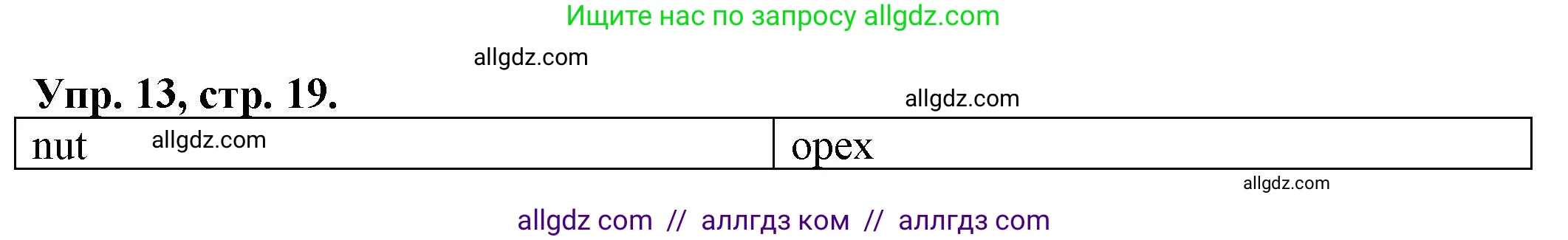 Ищите нас по запросу allgdz.com

allgdz.com

Упр. 13, стр. 19.

allgdz.com

| nut allgdz.com | орех |
|---|---|

allgdz.com

allgdz com // аллгдз ком // аллгдз com